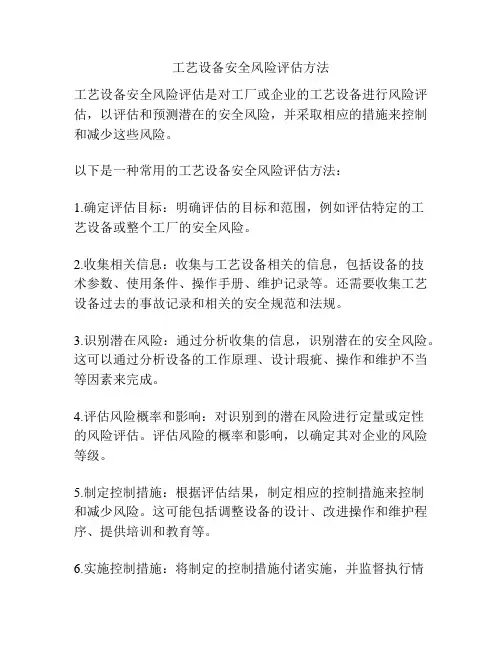 工艺设备安全风险评估方法

工艺设备安全风险评估是对工厂或企业的工艺设备进行风险评估，以评估和预测潜在的安全风险，并采取相应的措施来控制和减少这些风险。

以下是一种常用的工艺设备安全风险评估方法：

1.确定评估目标：明确评估的目标和范围，例如评估特定的工艺设备或整个工厂的安全风险。

2.收集相关信息：收集与工艺设备相关的信息，包括设备的技术参数、使用条件、操作手册、维护记录等。还需要收集工艺设备过去的事故记录和相关的安全规范和法规。

3.识别潜在风险：通过分析收集的信息，识别潜在的安全风险。这可以通过分析设备的工作原理、设计瑕疵、操作和维护不当等因素来完成。

4.评估风险概率和影响：对识别到的潜在风险进行定量或定性的风险评估。评估风险的概率和影响，以确定其对企业的风险等级。

5.制定控制措施：根据评估结果，制定相应的控制措施来控制和减少风险。这可能包括调整设备的设计、改进操作和维护程序、提供培训和教育等。

6.实施控制措施：将制定的控制措施付诸实施，并监督执行情